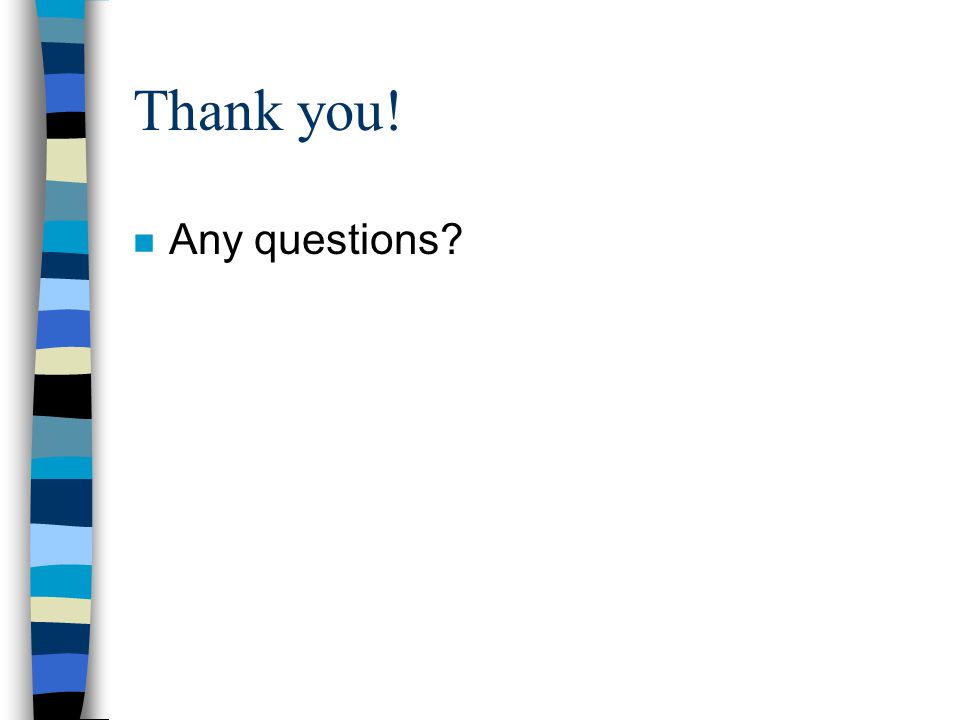 Thank you!

• Any questions?